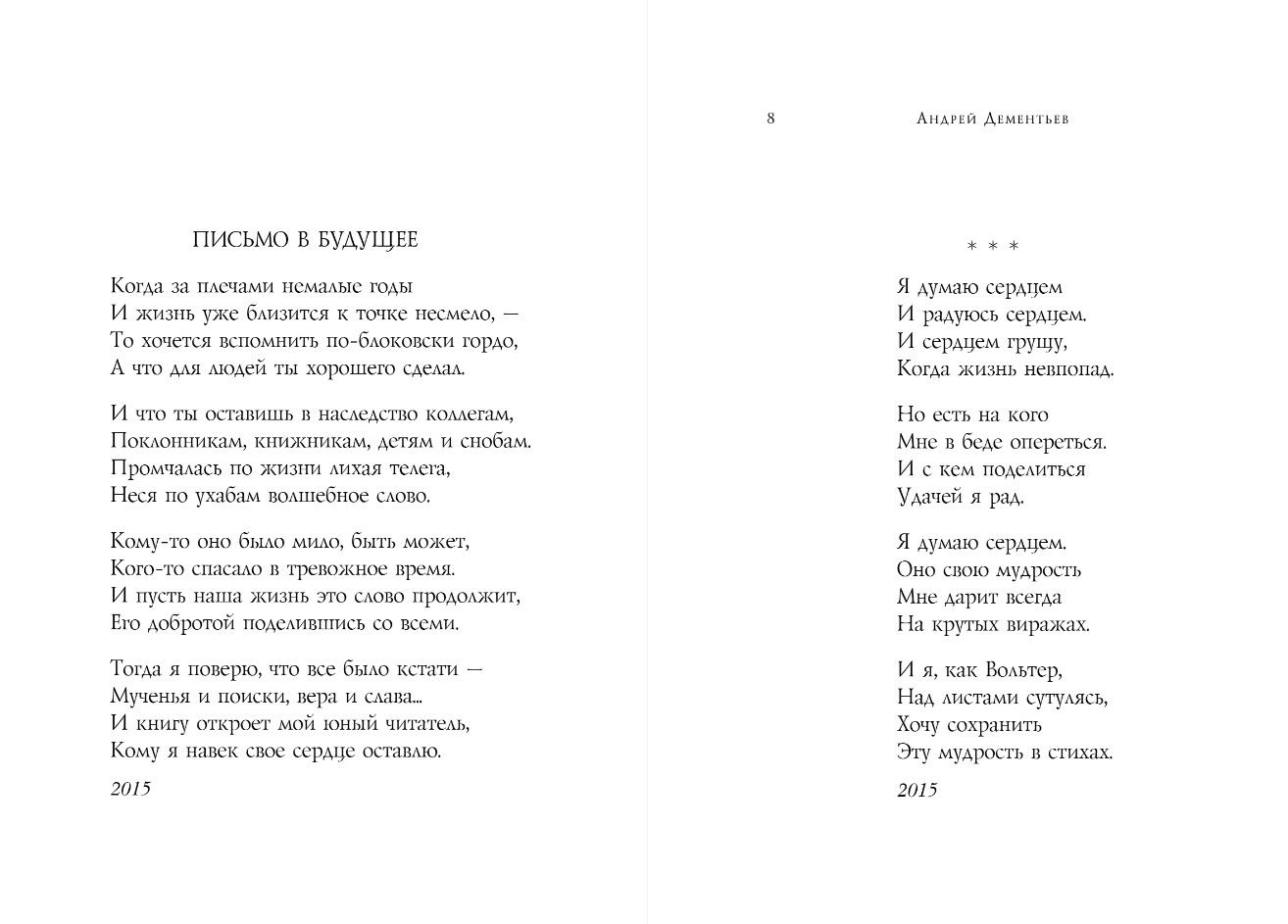 ПИСЬМО В БУДУЩЕЕ

Когда за плечами немалые годы
И жизнь уже близится к точке несмело, —
То хочется вспомнить по-блоковски гордо,
А что для людей ты хорошего сделал.

И что ты оставишь в наследство коллегам,
Поклонникам, книжникам, детям и снобам.
Промчалась по жизни лихая телега,
Неся по ухабам волшебное слово.

Кому-то оно было мило, быть может,
Кого-то спасало в тревожное время.
И пусть наша жизнь это слово продолжит,
Его добротой поделившись со всеми.

Тогда я поверю, что все было кстати —
Мученья и поиски, вера и слава...
И книгу откроет мой юный читатель,
Кому я навек свое сердце оставлю.

2015

8 Андрей Дементьев

* * *

Я думаю сердцем
И радуюсь сердцем.
И сердцем грущу,
Когда жизнь невпопад.

Но есть на кого
Мне в беде опереться.
И с кем поделиться
Удачей я рад.

Я думаю сердцем.
Оно свою мудрость
Мне дарит всегда
На крутых виражах.

И я, как Вольтер,
Над листами сутулясь,
Хочу сохранить
Эту мудрость в стихах.

2015